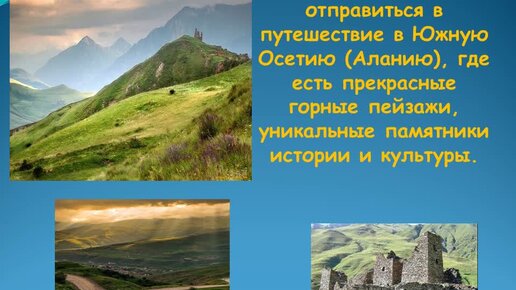 отправиться в путешествие в Южную Осетию (Аланию), где есть прекрасные горные пейзажи, уникальные памятники истории и культуры.